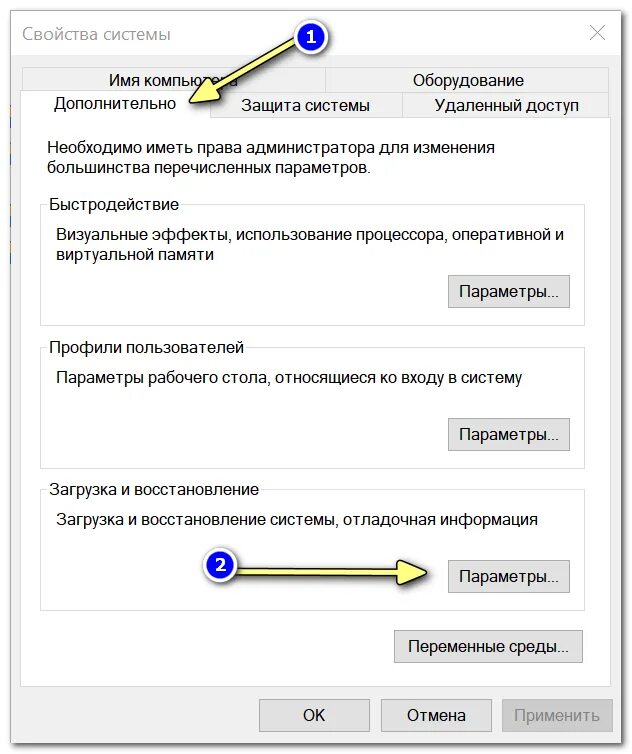 Свойства системы

1

Имя компьютера

Оборудование

Дополнительно

Защита системы

Удаленный доступ

Необходимо иметь права администратора для изменения большинства перечисленных параметров.

Быстродействие

Визуальные эффекты, использование процессора, оперативной и виртуальной памяти

Параметры...

Профили пользователей

Параметры рабочего стола, относящиеся ко входу в систему

Параметры...

Загрузка и восстановление

Загрузка и восстановление системы, отладочная информация

2

Параметры...

Переменные среды...

OK

Отмена

Применить